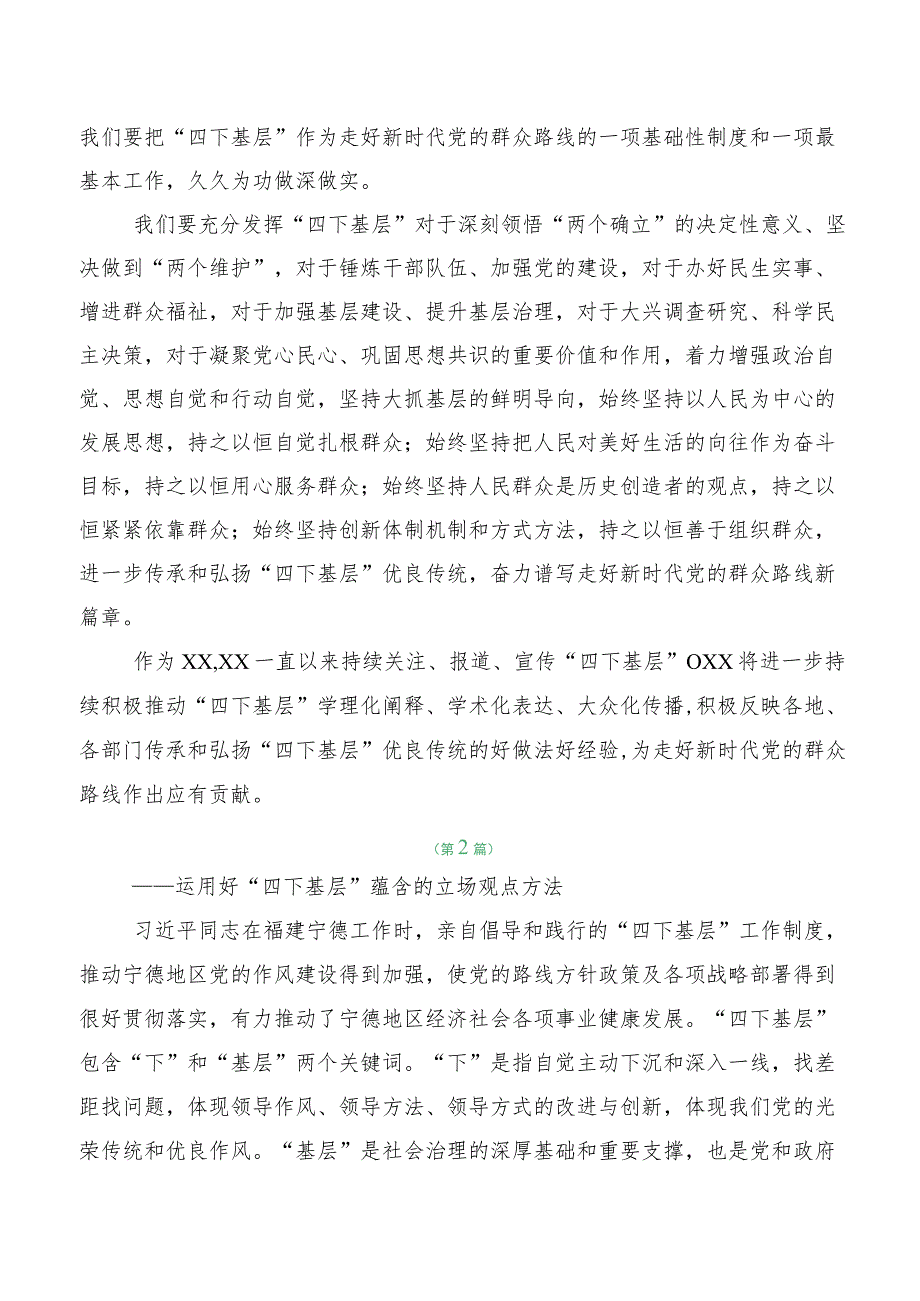 我们要把“四下基层”作为走好新时代党的群众路线的一项基础性制度和一项最基本工作，久久为功做深做实。

我们要充分发挥“四下基层”对于深刻领悟“两个确立”的决定性意义、坚决做到“两个维护”，对于锤炼干部队伍、加强党的建设，对于办好民生实事、增进群众福祉，对于加强基层建设、提升基层治理，对于大兴调查研究、科学民主决策，对于凝聚党心民心、巩固思想共识的重要价值和作用，着力增强政治自觉、思想自觉和行动自觉，坚持大抓基层的鲜明导向，始终坚持以人民为中心的发展思想，持之以恒自觉扎根群众；始终坚持把人民对美好生活的向往作为奋斗目标，持之以恒用心服务群众；始终坚持人民群众是历史创造者的观点，持之以恒紧紧依靠群众；始终坚持创新体制机制和方式方法，持之以恒善于组织群众，进一步传承和弘扬“四下基层”优良传统，奋力谱写走好新时代党的群众路线新篇章。

作为XX,XX一直以来持续关注、报道、宣传“四下基层”OXX将进一步持续积极推动“四下基层”学理化阐释、学术化表达、大众化传播,积极反映各地、各部门传承和弘扬“四下基层”优良传统的好做法好经验,为走好新时代党的群众路线作出应有贡献。

(第2篇)

——运用好“四下基层”蕴含的立场观点方法

习近平同志在福建宁德工作时，亲自倡导和践行的“四下基层”工作制度，推动宁德地区党的作风建设得到加强，使党的路线方针政策及各项战略部署得到很好贯彻落实，有力推动了宁德地区经济社会各项事业健康发展。“四下基层”包含“下”和“基层”两个关键词。“下”是指自觉主动下沉和深入一线，找差距找问题，体现领导作风、领导方法、领导方式的改进与创新，体现我们党的光荣传统和优良作风。“基层”是社会治理的深厚基础和重要支撑，也是党和政府